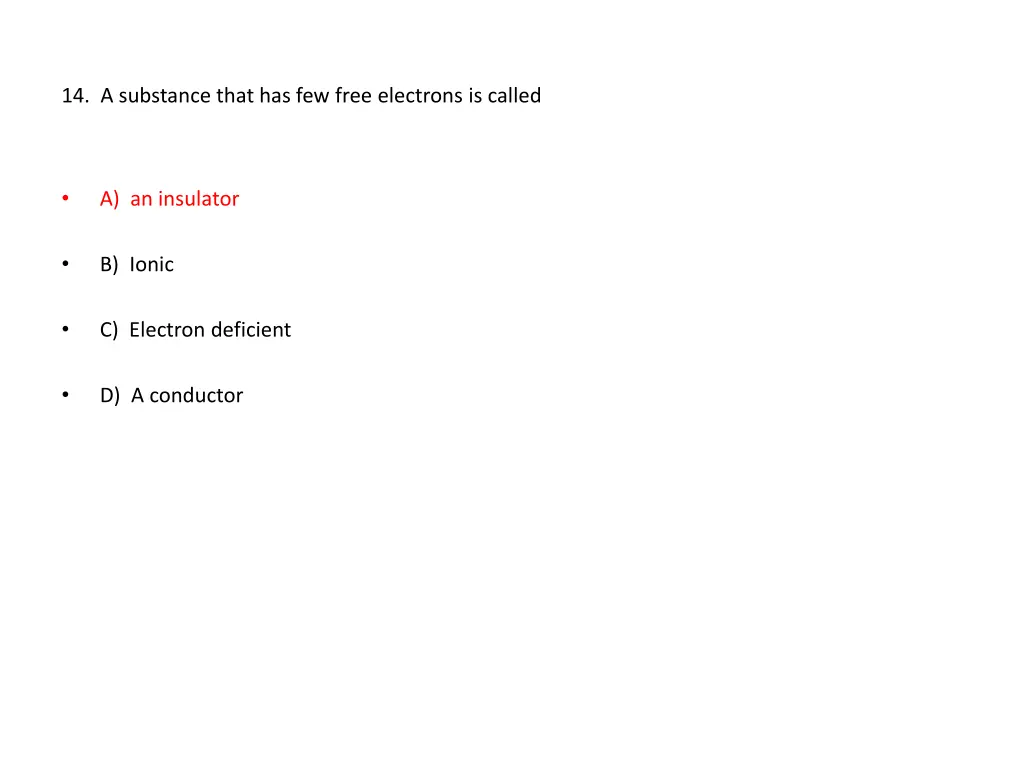 14. A substance that has few free electrons is called

• A) an insulator

• B) Ionic

• C) Electron deficient

• D) A conductor